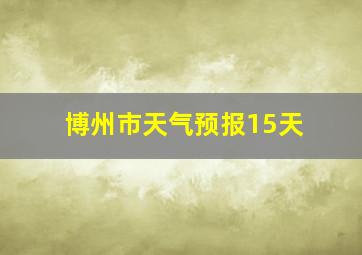 博州市天气预报15天